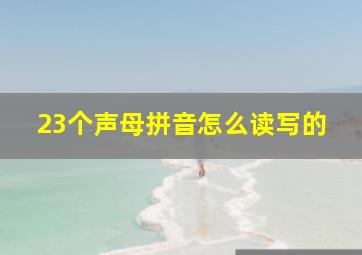 23个声母拼音怎么读写的